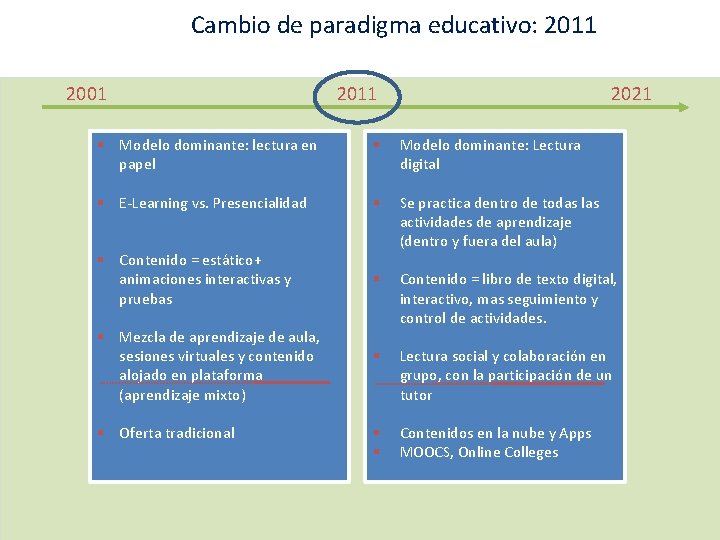 Cambio de paradigma educativo: 2011

2001

2011

2021

- Modelo dominante: lectura en papel
- E-Learning vs. Presencialidad
- Contenido = estático+ animaciones interactivas y pruebas
- Mezcla de aprendizaje de aula, sesiones virtuales y contenido alojado en plataforma (aprendizaje mixto)
- Oferta tradicional

- Modelo dominante: Lectura digital
- Se practica dentro de todas las actividades de aprendizaje (dentro y fuera del aula)
- Contenido = libro de texto digital, interactivo, mas seguimiento y control de actividades.
- Lectura social y colaboración en grupo, con la participación de un tutor
- Contenidos en la nube y Apps
- MOOCS, Online Colleges